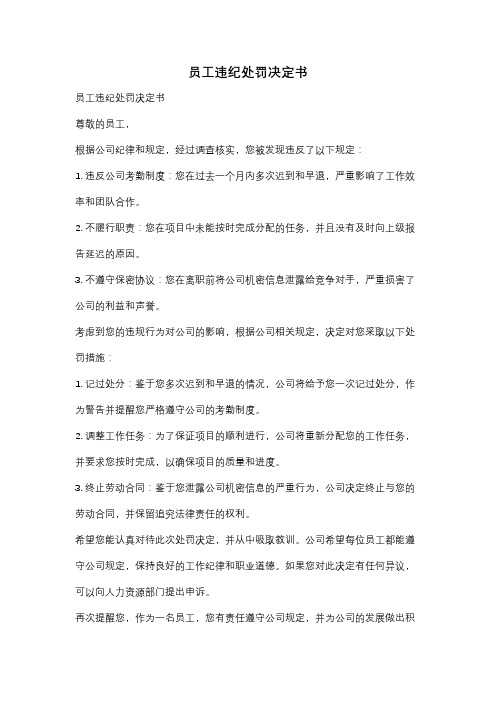 员工违纪处罚决定书

员工违纪处罚决定书

尊敬的员工，

根据公司纪律和规定，经过调查核实，您被发现违反了以下规定：

1. 违反公司考勤制度：您在过去一个月内多次迟到和早退，严重影响了工作效率和团队合作。

2. 不履行职责：您在项目中未能按时完成分配的任务，并且没有及时向上级报告延迟的原因。

3. 不遵守保密协议：您在离职前将公司机密信息泄露给竞争对手，严重损害了公司的利益和声誉。

考虑到您的违规行为对公司的影响，根据公司相关规定，决定对您采取以下处罚措施：

1. 记过处分：鉴于您多次迟到和早退的情况，公司将给予您一次记过处分，作为警告并提醒您严格遵守公司的考勤制度。

2. 调整工作任务：为了保证项目的顺利进行，公司将重新分配您的工作任务，并要求您按时完成，以确保项目的质量和进度。

3. 终止劳动合同：鉴于您泄露公司机密信息的严重行为，公司决定终止与您的劳动合同，并保留追究法律责任的权利。

希望您能认真对待此次处罚决定，并从中吸取教训。公司希望每位员工都能遵守公司规定，保持良好的工作纪律和职业道德。如果您对此决定有任何异议，可以向人力资源部门提出申诉。

再次提醒您，作为一名员工，您有责任遵守公司规定，并为公司的发展做出积